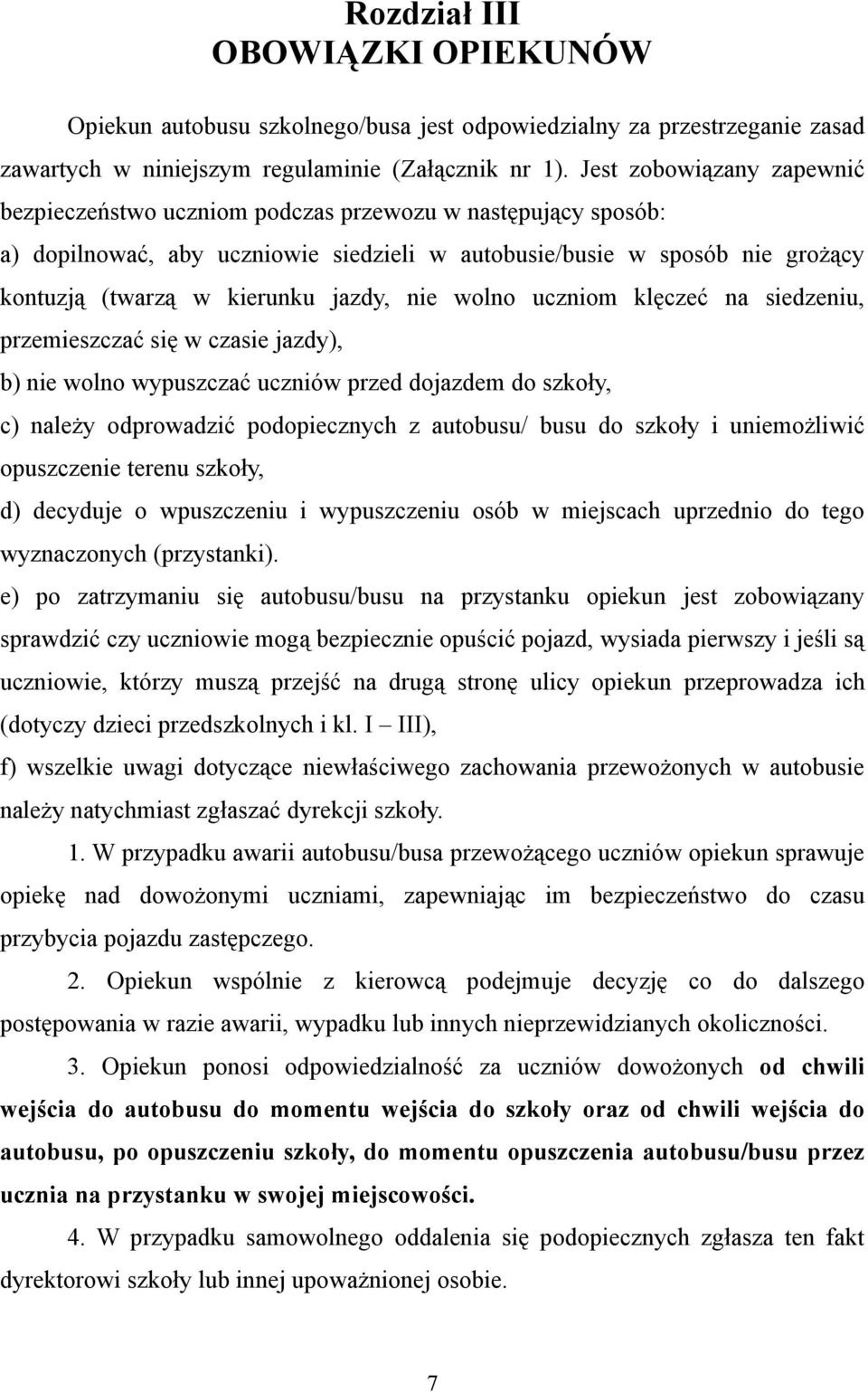 Rozdział III
OBOWIĄZKI OPIEKUNÓW

Opiekun autobusu szkolnego/busa jest odpowiedzialny za przestrzeganie zasad zawartych w niniejszym regulaminie (Załącznik nr 1). Jest zobowiązany zapewnić bezpieczeństwo uczniom podczas przewozu w następujący sposób:

a) dopilnować, aby uczniowie siedzieli w autobusie/busie w sposób nie grożący kontuzją (twarzą w kierunku jazdy, nie wolno uczniom klęczeć na siedzeniu, przemieszczać się w czasie jazdy),

b) nie wolno wypuszczać uczniów przed dojazdem do szkoły,

c) należy odprowadzić podopiecznych z autobusu/ busu do szkoły i uniemożliwić opuszczenie terenu szkoły,

d) decyduje o wpuszczeniu i wypuszczeniu osób w miejscach uprzednio do tego wyznaczonych (przystanki).

e) po zatrzymaniu się autobusu/busu na przystanku opiekun jest zobowiązany sprawdzić czy uczniowie mogą bezpiecznie opuścić pojazd, wysiada pierwszy i jeśli są uczniowie, którzy muszą przejść na drugą stronę ulicy opiekun przeprowadza ich (dotyczy dzieci przedszkolnych i kl. I – III),

f) wszelkie uwagi dotyczące niewłaściwego zachowania przewożonych w autobusie należy natychmiast zgłaszać dyrekcji szkoły.

1. W przypadku awarii autobusu/busa przewożącego uczniów opiekun sprawuje opiekę nad dowożonymi uczniami, zapewniając im bezpieczeństwo do czasu przybycia pojazdu zastępczego.

2. Opiekun wspólnie z kierowcą podejmuje decyzję co do dalszego postępowania w razie awarii, wypadku lub innych nieprzewidzianych okoliczności.

3. Opiekun ponosi odpowiedzialność za uczniów dowożonych od chwili wejścia do autobusu do momentu wejścia do szkoły oraz od chwili wejścia do autobusu, po opuszczeniu szkoły, do momentu opuszczenia autobusu/busu przez ucznia na przystanku w swojej miejscowości.

4. W przypadku samowolnego oddalenia się podopiecznych zgłasza ten fakt dyrektorowi szkoły lub innej upoważnionej osobie.

7